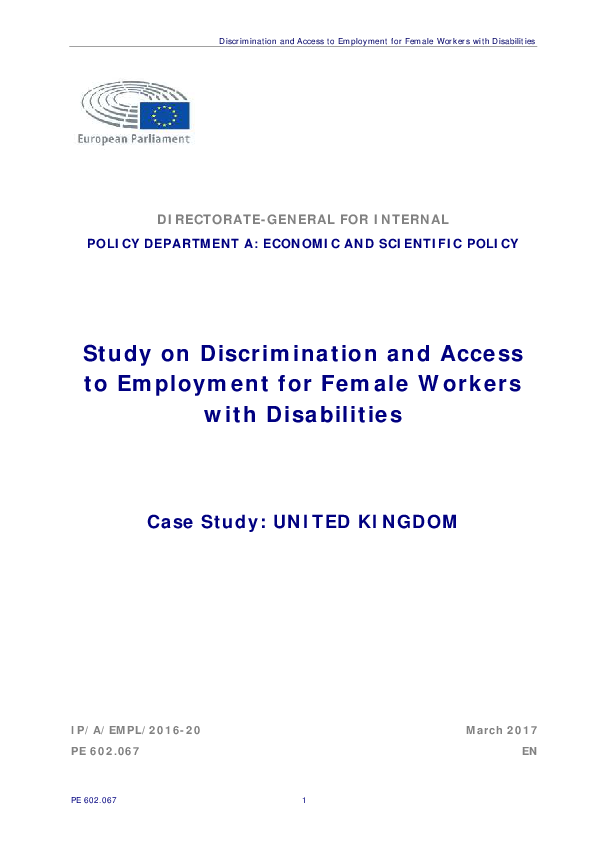 Discrimination and Access to Employment for Female Workers with Disabilities

European Parliament

DIRECTORATE-GENERAL FOR INTERNAL
POLICY DEPARTMENT A: ECONOMIC AND SCIENTIFIC POLICY

Study on Discrimination and Access to Employment for Female Workers with Disabilities

Case Study: UNITED KINGDOM

IP/A/EMPL/2016-20 March 2017
PE 602.067 EN

PE 602.067 1